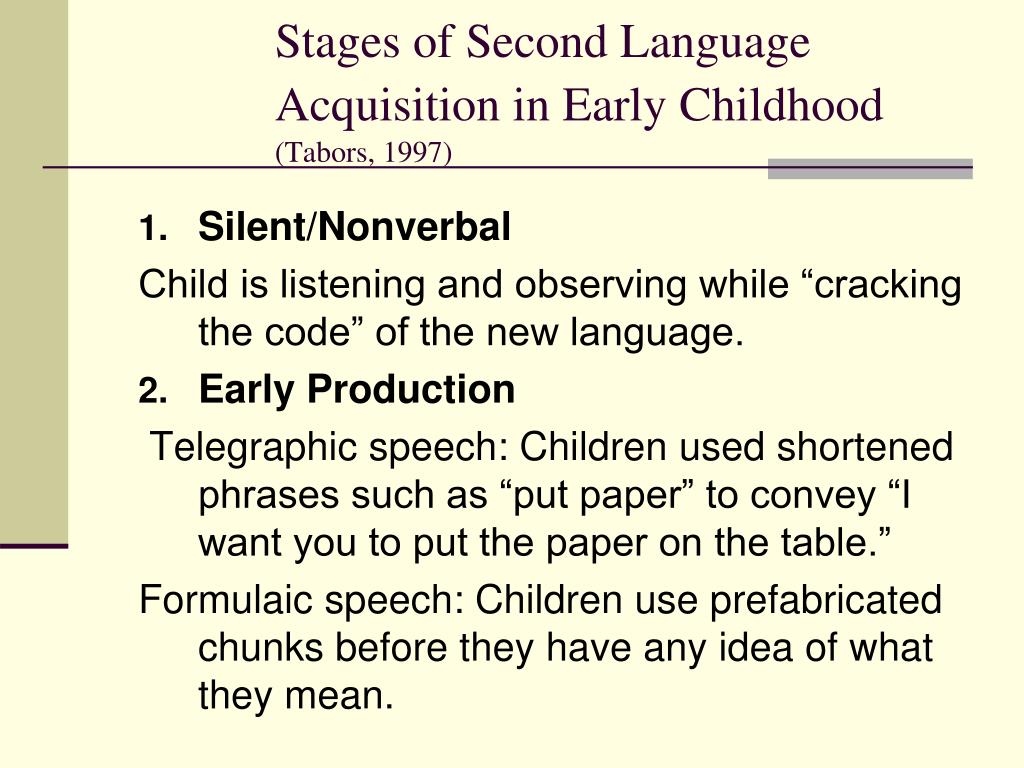 Stages of Second Language Acquisition in Early Childhood
(Tabors, 1997)

1. Silent/Nonverbal

Child is listening and observing while “cracking the code” of the new language.

2. Early Production

Telegraphic speech: Children used shortened phrases such as “put paper” to convey “I want you to put the paper on the table.”

Formulaic speech: Children use prefabricated chunks before they have any idea of what they mean.